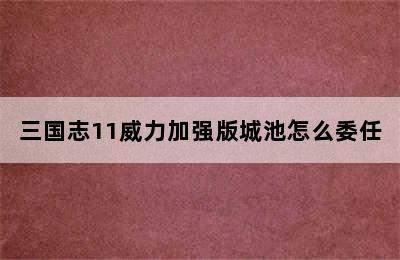 三国志11威力加强版城池怎么委任